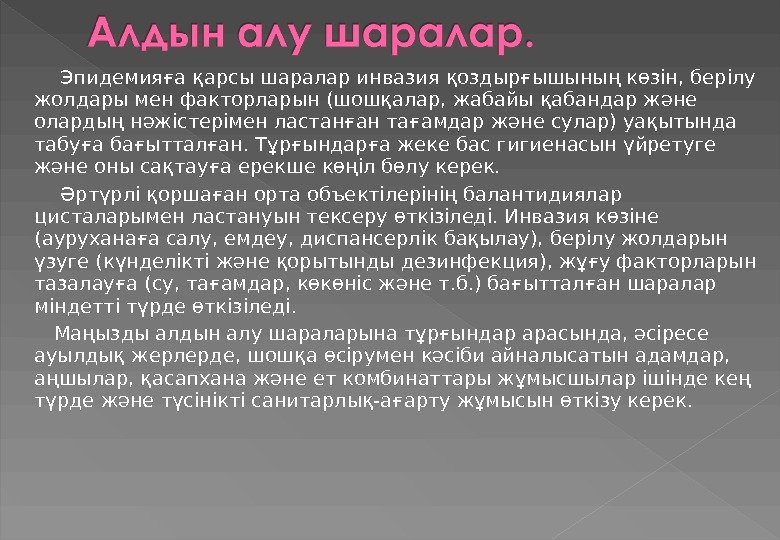 Алдын алу шаралар.

Эпидемияға қарсы шаралар инвазия қоздырғышының көзін, берілу жолдары мен факторларын (шошқалар, жабайы қабандар және олардың нәжістерімен ластанған тағамдар және сулар) уақытында табуға бағытталған. Тұрғындарға жеке бас гигиенасын үйретуге және оны сақтауға ерекше көңіл бөлу керек.

Әртүрлі қоршаған орта объектілерінің балантидиялар цисталарымен ластануын тексеру өткізіледі. Инвазия көзіне (ауруханаға салу, емдеу, диспансерлік бақылау), берілу жолдарын үзуге (күнделікті және қорытынды дезинфекция), жұғу факторларын тазалауға (су, тағамдар, көкөніс және т.б.) бағытталған шаралар міндетті түрде өткізіледі.

Маңызды алдын алу шараларына тұрғындар арасында, әсіресе ауылдық жерлерде, шошқа өсірумен кәсіби айналысатын адамдар, аңшылар, қасапхана және ет комбинаттары жұмысшылар ішінде кең түрде және түсінікті санитарлық-ағарту жұмысын өткізу керек.